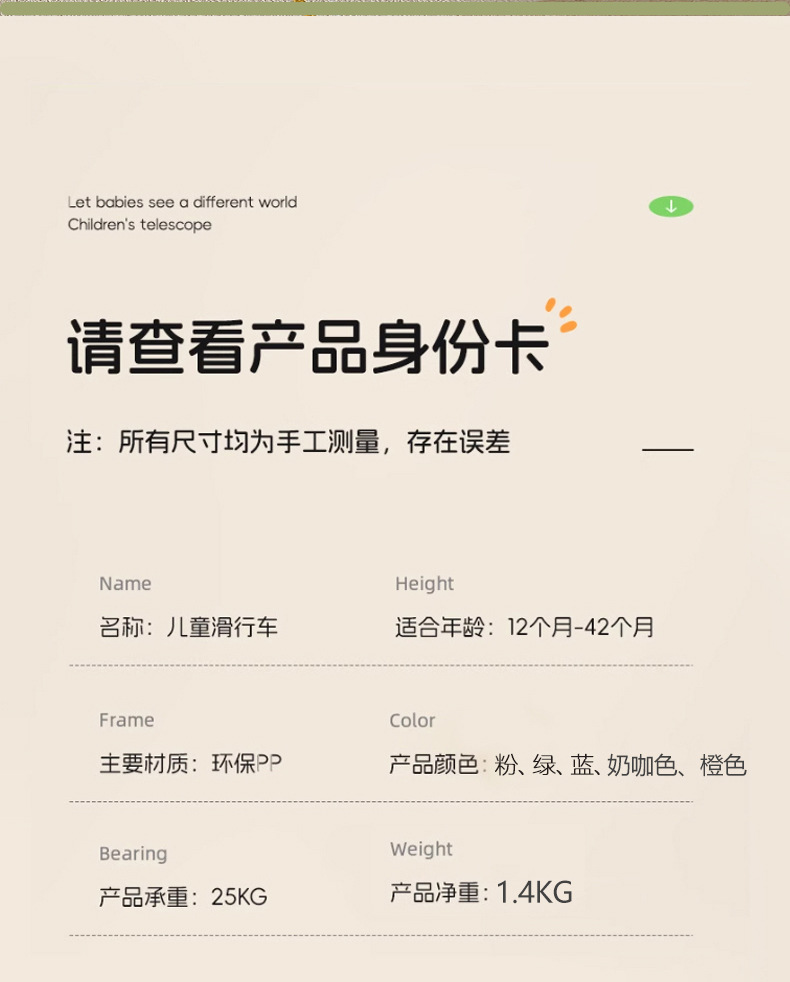 Let babies see a different world
Children's telescope

请查看产品身份卡

注：所有尺寸均为手工测量，存在误差

Name
名称：儿童滑行车

Height
适合年龄：12个月-42个月

Frame
主要材质：环保PP

Color
产品颜色：粉、绿、蓝、奶咖色、橙色

Bearing
产品承重：25KG

Weight
产品净重：1.4KG